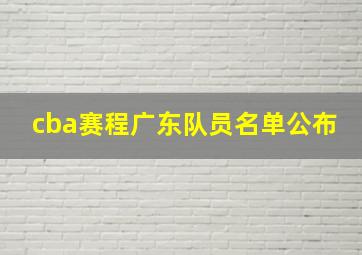 cba赛程广东队员名单公布